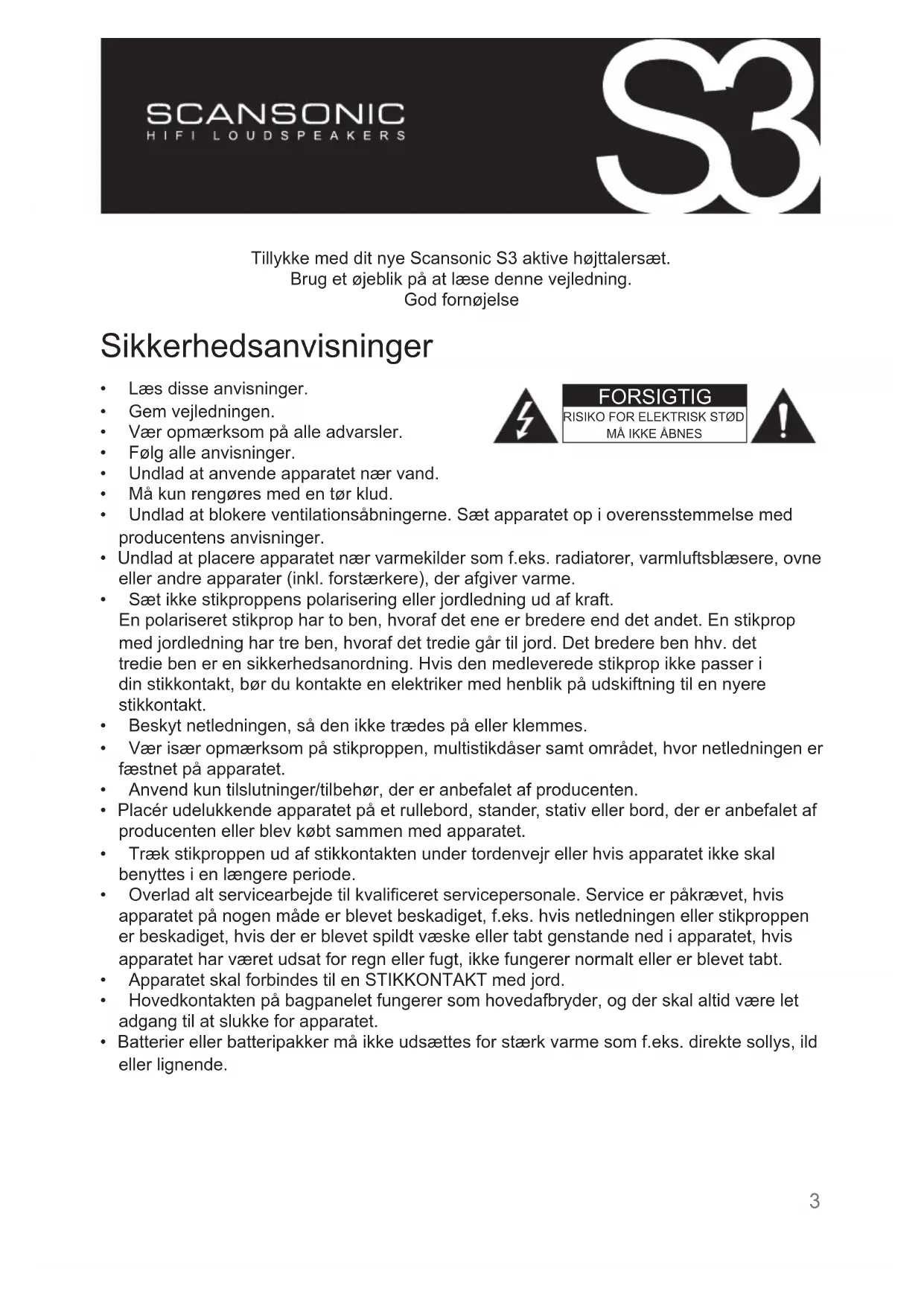 SCANSONIC
HIFI LOUDSPEAKERS

S3

Tillykke med dit nye Scansonic S3 aktive højttalersæt.
Brug et øjeblik på at læse denne vejledning.
God fornøjelse

Sikkerhedsanvisninger

FORSIGTIG
RISIKO FOR ELEKTRISK STØD
MÅ IKKE ÅBNES

• Læs disse anvisninger.
• Gem vejledningen.
• Vær opmærksom på alle advarsler.
• Følg alle anvisninger.
• Undlad at anvende apparatet nær vand.
• Må kun rengøres med en tør klud.
• Undlad at blokere ventilationsåbningerne. Sæt apparatet op i overensstemmelse med producentens anvisninger.
• Undlad at placere apparatet nær varmekilder som f.eks. radiatorer, varmluftsblæsere, ovne eller andre apparater (inkl. forstærkere), der afgiver varme.
• Sæt ikke stikproppens polarisering eller jordledning ud af kraft. En polariseret stikprop har to ben, hvoraf det ene er bredere end det andet. En stikprop med jordledning har tre ben, hvoraf det tredie går til jord. Det bredere ben hhv. det tredie ben er en sikkerhedsanordning. Hvis den medleverede stikprop ikke passer i din stikkontakt, bør du kontakte en elektriker med henblik på udskiftning til en nyere stikkontakt.
• Beskyt netledningen, så den ikke trædes på eller klemmes.
• Vær især opmærksom på stikproppen, multistikdåser samt området, hvor netledningen er fæstnet på apparatet.
• Anvend kun tilslutninger/tilbehør, der er anbefalet af producenten.
• Placér udelukkende apparatet på et rullebord, stander, stativ eller bord, der er anbefalet af producenten eller blev købt sammen med apparatet.
• Træk stikproppen ud af stikkontakten under tordenvejr eller hvis apparatet ikke skal benyttes i en længere periode.
• Overlad alt servicearbejde til kvalificeret servicepersonale. Service er påkrævet, hvis apparatet på nogen måde er blevet beskadiget, f.eks. hvis netledningen eller stikproppen er beskadiget, hvis der er blevet spildt væske eller tabt genstande ned i apparatet, hvis apparatet har været udsat for regn eller fugt, ikke fungerer normalt eller er blevet tabt.
• Apparatet skal forbindes til en STIKKONTAKT med jord.
• Hovedkontakten på bagpanelet fungerer som hovedafbryder, og der skal altid være let adgang til at slukke for apparatet.
• Batterier eller batteripakker må ikke udsættes for stærk varme som f.eks. direkte sollys, ild eller lignende.

3